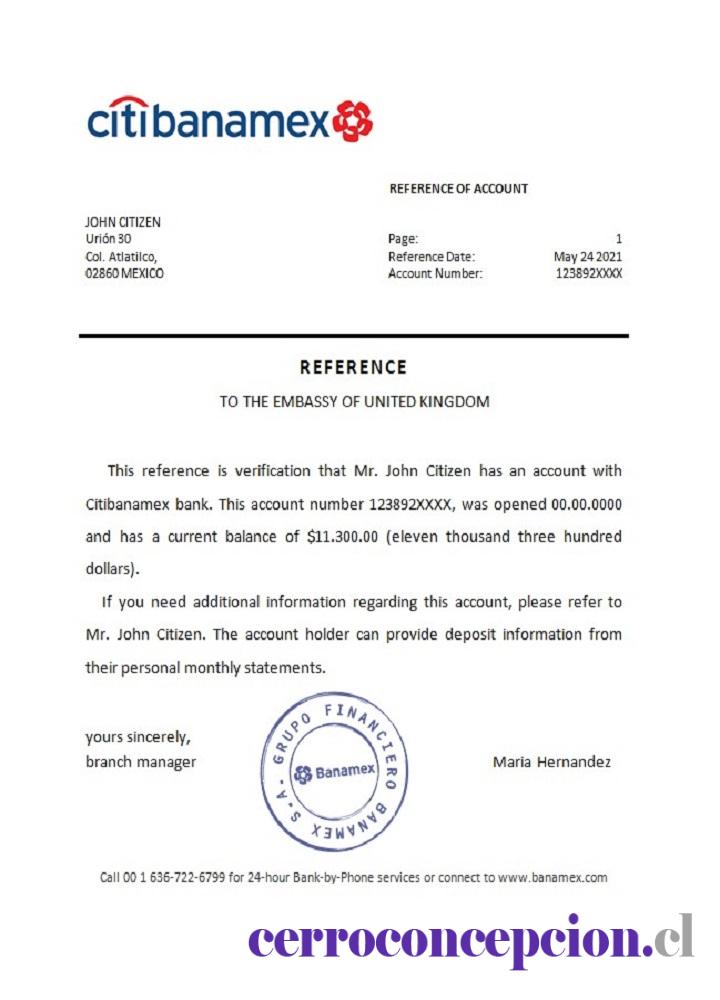 citibanamex

REFERENCE OF ACCOUNT

JOHN CITIZEN
Urión 30
Col. Atlatilco,
02860 MEXICO

Page: 1
Reference Date: May 24 2021
Account Number: 123892XXXX

REFERENCE

TO THE EMBASSY OF UNITED KINGDOM

This reference is verification that Mr. John Citizen has an account with Citibanamex bank. This account number 123892XXXX, was opened 00.00.0000 and has a current balance of $11.300.00 (eleven thousand three hundred dollars).

If you need additional information regarding this account, please refer to Mr. John Citizen. The account holder can provide deposit information from their personal monthly statements.

yours sincerely,
branch manager

GRUPO FINANCIERO BANAMEX S.A.
Banamex

Maria Hernandez

Call 00 1 636-722-6799 for 24-hour Bank-by-Phone services or connect to www.banamex.com

cerroconcepcion.cl